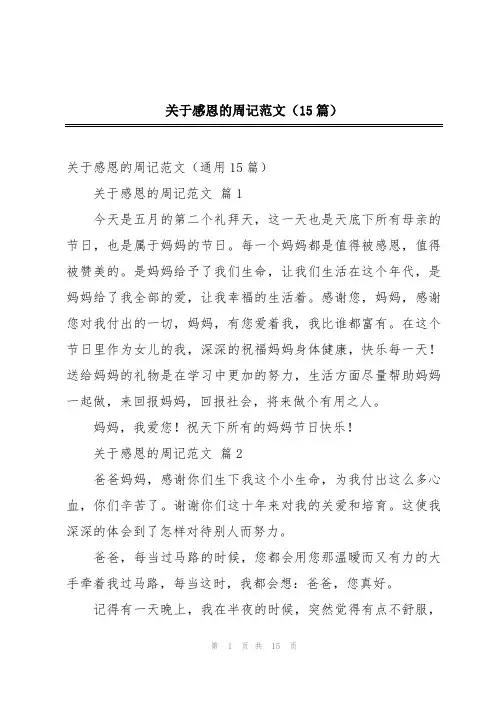 关于感恩的周记范文（15篇）

关于感恩的周记范文（通用15篇）

关于感恩的周记范文 篇1

今天是五月的第二个礼拜天，这一天也是天底下所有母亲的节日，也是属于妈妈的节日。每一个妈妈都是值得被感恩，值得被赞美的。是妈妈给予了我们生命，让我们生活在这个年代，是妈妈给了我全部的爱，让我幸福的生活着。感谢您，妈妈，感谢您对我付出的一切，妈妈，有您爱着我，我比谁都富有。在这个节日里作为女儿的我，深深的祝福妈妈身体健康，快乐每一天！送给妈妈的礼物是在学习中更加的努力，生活方面尽量帮助妈妈一起做，来回报妈妈，回报社会，将来做个有用之人。

妈妈，我爱您！祝天下所有的妈妈节日快乐！

关于感恩的周记范文 篇2

爸爸妈妈，感谢你们生下我这个小生命，为我付出这么多心血，你们辛苦了。谢谢你们这十年来对我的关爱和培育。这使我深深的体会到了怎样对待别人而努力。

爸爸，每当过马路的时候，您都会用您那温暖而又有力的大手牵着我过马路，每当这时，我都会想：爸爸，您真好。

记得有一天晚上，我在半夜的时候，突然觉得有点不舒服，

第 1 页 共 15 页